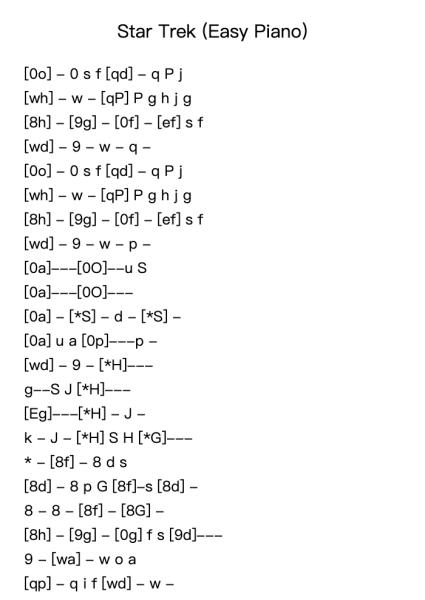 Star Trek (Easy Piano)

[0o] – 0 s f [qd] – q P j
[wh] – w – [qP] P g h j g
[8h] – [9g] – [0f] – [ef] s f
[wd] – 9 – w – q –
[0o] – 0 s f [qd] – q P j
[wh] – w – [qP] P g h j g
[8h] – [9g] – [0f] – [ef] s f
[wd] – 9 – w – p –
[0a]–––[0O]––u S
[0a]–––[0O]–––
[0a] – [*S] – d – [*S] –
[0a] u a [0p]–––p –
[wd] – 9 – [*H]–––
g––S J [*H]–––
[Eg]–––[*H] – J –
k – J – [*H] S H [*G]–––
* – [8f] – 8 d s
[8d] – 8 p G [8f]–s [8d] –
8 – 8 – [8f] – [8G] –
[8h] – [9g] – [0g] f s [9d]–––
9 – [wa] – w o a
[qp] – q i f [wd] – w –